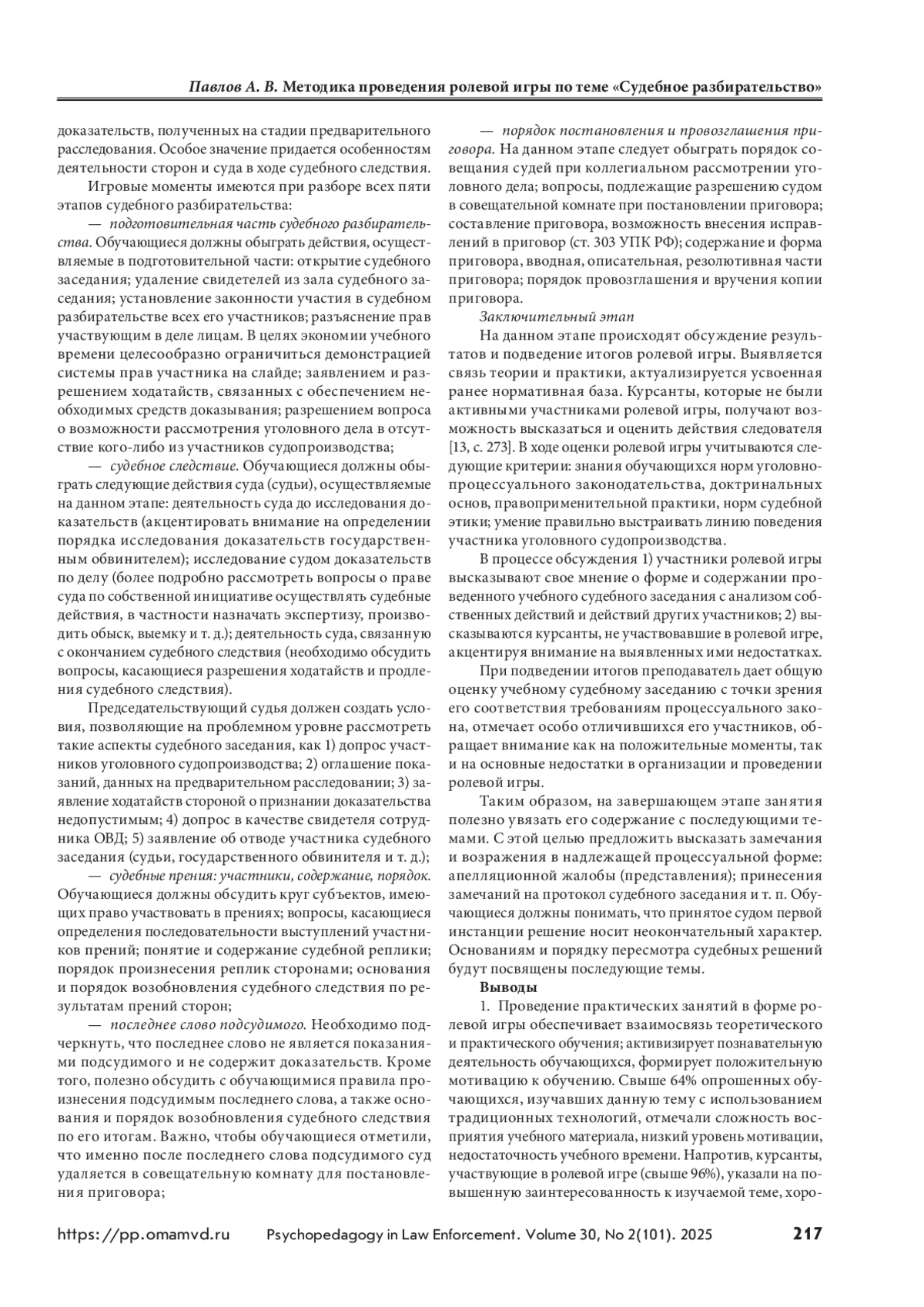 Павлов А. В. Методика проведения ролевой игры по теме «Судебное разбирательство»

доказательств, полученных на стадии предварительного расследования. Особое значение придается особенностям деятельности сторон и суда в ходе судебного следствия.

Игровые моменты имеются при разборе всех пяти этапов судебного разбирательства:

— подготовительная часть судебного разбирательства. Обучающиеся должны обыграть действия, осуществляемые в подготовительной части: открытие судебного заседания; удаление свидетелей из зала судебного заседания; установление законности участия в судебном разбирательстве всех его участников; разъяснение прав участвующим в деле лицам. В целях экономии учебного времени целесообразно ограничиться демонстрацией системы прав участника на слайде; заявлением и разрешением ходатайств, связанных с обеспечением необходимых средств доказывания; разрешением вопроса о возможности рассмотрения уголовного дела в отсутствие кого-либо из участников судопроизводства;

— судебное следствие. Обучающиеся должны обыграть следующие действия суда (судьи), осуществляемые на данном этапе: деятельность суда до исследования доказательств (акцентировать внимание на определении порядка исследования доказательств государственным обвинителем); исследование судом доказательств по делу (более подробно рассмотреть вопросы о праве суда по собственной инициативе осуществлять судебные действия, в частности назначать экспертизу, производить обыск, выемку и т. д.); деятельность суда, связанную с окончанием судебного следствия (необходимо обсудить вопросы, касающиеся разрешения ходатайств и продления судебного следствия).

Председательствующий судья должен создать условия, позволяющие на проблемном уровне рассмотреть такие аспекты судебного заседания, как 1) допрос участников уголовного судопроизводства; 2) оглашение показаний, данных на предварительном расследовании; 3) заявление ходатайств стороной о признании доказательства недопустимым; 4) допрос в качестве свидетеля сотрудника ОВД; 5) заявление об отводе участника судебного заседания (судьи, государственного обвинителя и т. д.);

— судебные прения: участники, содержание, порядок. Обучающиеся должны обсудить круг субъектов, имеющих право участвовать в прениях; вопросы, касающиеся определения последовательности выступлений участников прений; понятие и содержание судебной реплики; порядок произнесения реплик сторонами; основания и порядок возобновления судебного следствия по результатам прений сторон;

— последнее слово подсудимого. Необходимо подчеркнуть, что последнее слово не является показаниями подсудимого и не содержит доказательств. Кроме того, полезно обсудить с обучающимися правила произнесения подсудимым последнего слова, а также основания и порядок возобновления судебного следствия по его итогам. Важно, чтобы обучающиеся отметили, что именно после последнего слова подсудимого суд удаляется в совещательную комнату для постановления приговора;

— порядок постановления и провозглашения приговора. На данном этапе следует обыграть порядок совещания судей при коллегиальном рассмотрении уголовного дела; вопросы, подлежащие разрешению судом в совещательной комнате при постановлении приговора; составление приговора, возможность внесения исправлений в приговор (ст. 303 УПК РФ); содержание и форма приговора, вводная, описательная, резолютивная части приговора; порядок провозглашения и вручения копии приговора.

Заключительный этап

На данном этапе происходят обсуждение результатов и подведение итогов ролевой игры. Выявляется связь теории и практики, актуализируется усвоенная ранее нормативная база. Курсанты, которые не были активными участниками ролевой игры, получают возможность высказаться и оценить действия следователя [13, с. 273]. В ходе оценки ролевой игры учитываются следующие критерии: знания обучающихся норм уголовно-процессуального законодательства, доктринальных основ, правоприменительной практики, норм судебной этики; умение правильно выстраивать линию поведения участника уголовного судопроизводства.

В процессе обсуждения 1) участники ролевой игры высказывают свое мнение о форме и содержании проведенного учебного судебного заседания с анализом собственных действий и действий других участников; 2) высказываются курсанты, не участвовавшие в ролевой игре, акцентируя внимание на выявленных ими недостатках.

При подведении итогов преподаватель дает общую оценку учебному судебному заседанию с точки зрения его соответствия требованиям процессуального закона, отмечает особо отличившихся его участников, обращает внимание как на положительные моменты, так и на основные недостатки в организации и проведении ролевой игры.

Таким образом, на завершающем этапе занятия полезно увязать его содержание с последующими темами. С этой целью предложить высказать замечания и возражения в надлежащей процессуальной форме: апелляционной жалобы (представления); принесения замечаний на протокол судебного заседания и т. п. Обучающиеся должны понимать, что принятое судом первой инстанции решение носит неокончательный характер. Основаниям и порядку пересмотра судебных решений будут посвящены последующие темы.

Выводы

1. Проведение практических занятий в форме ролевой игры обеспечивает взаимосвязь теоретического и практического обучения; активизирует познавательную деятельность обучающихся, формирует положительную мотивацию к обучению. Свыше 64% опрошенных обучающихся, изучавших данную тему с использованием традиционных технологий, отмечали сложность восприятия учебного материала, низкий уровень мотивации, недостаточность учебного времени. Напротив, курсанты, участвующие в ролевой игре (свыше 96%), указали на повышенную заинтересованность к изучаемой теме, хоро-

https://pp.omamvd.ru Psychopedagogy in Law Enforcement. Volume 30, No 2(101). 2025 217